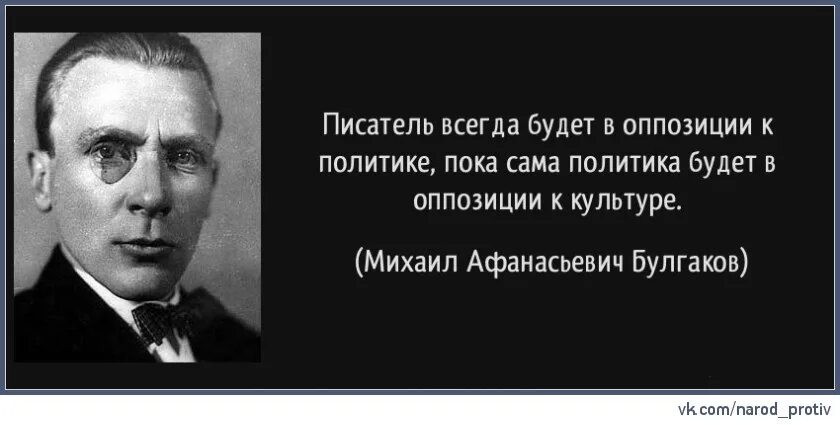 Писатель всегда будет в оппозиции к политике, пока сама политика будет в оппозиции к культуре.

(Михаил Афанасьевич Булгаков)

vk.com/narod_protiv